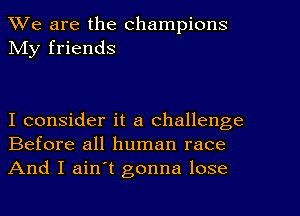 We are the champions
My friends

I consider it a challenge
Before all human race
And I ain´t gonna lose